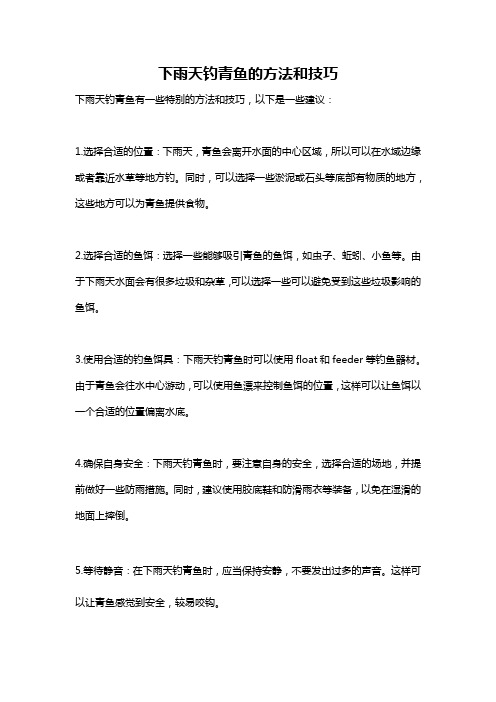 下雨天钓青鱼的方法和技巧

下雨天钓青鱼有一些特别的方法和技巧，以下是一些建议：

1.选择合适的位置：下雨天，青鱼会离开水面的中心区域，所以可以在水域边缘或者靠近水草等地方钓。同时，可以选择一些淤泥或石头等底部有物质的地方，这些地方可以为青鱼提供食物。

2.选择合适的鱼饵：选择一些能够吸引青鱼的鱼饵，如虫子、蚯蚓、小鱼等。由于下雨天水面会有很多垃圾和杂草，可以选择一些可以避免受到这些垃圾影响的鱼饵。

3.使用合适的钓鱼饵具：下雨天钓青鱼时可以使用 float 和 feeder 等钓鱼器材。由于青鱼会往水中心游动，可以使用鱼漂来控制鱼饵的位置，这样可以让鱼饵以一个合适的位置偏离水底。

4.确保自身安全：下雨天钓青鱼时，要注意自身的安全，选择合适的场地，并提前做好一些防雨措施。同时，建议使用胶底鞋和防滑雨衣等装备，以免在湿滑的地面上摔倒。

5.等待静音：在下雨天钓青鱼时，应当保持安静，不要发出过多的声音。这样可以让青鱼感觉到安全，较易咬钩。